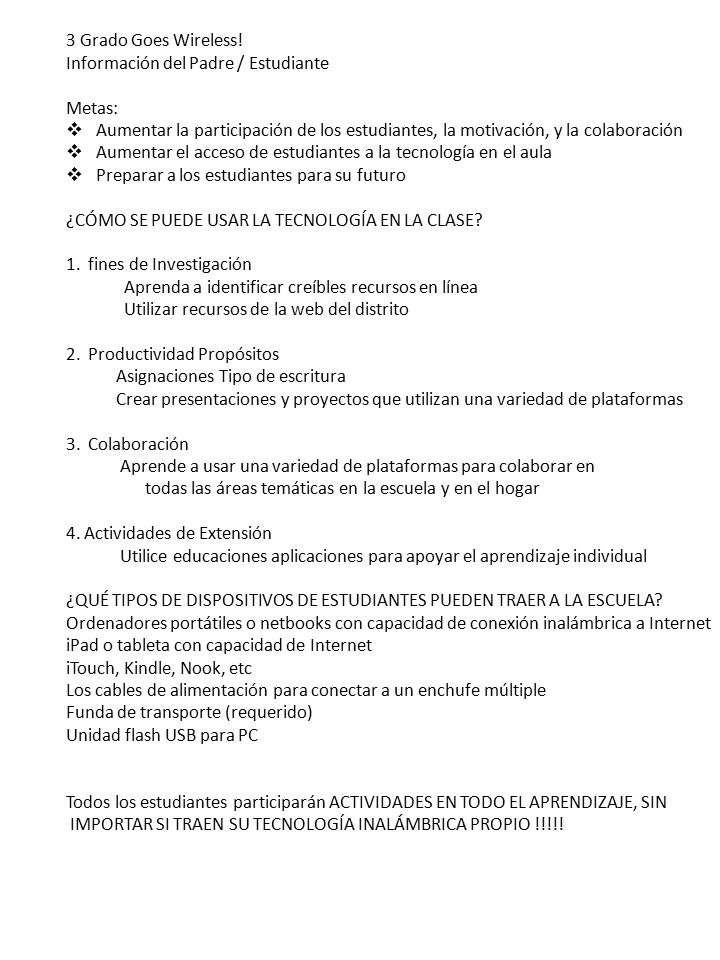 3 Grado Goes Wireless!
Información del Padre / Estudiante

Metas:
❖ Aumentar la participación de los estudiantes, la motivación, y la colaboración
❖ Aumentar el acceso de estudiantes a la tecnología en el aula
❖ Preparar a los estudiantes para su futuro

¿CÓMO SE PUEDE USAR LA TECNOLOGÍA EN LA CLASE?

1. fines de Investigación
Aprenda a identificar creíbles recursos en línea
Utilizar recursos de la web del distrito

2. Productividad Propósitos
Asignaciones Tipo de escritura
Crear presentaciones y proyectos que utilizan una variedad de plataformas

3. Colaboración
Aprende a usar una variedad de plataformas para colaborar en todas las áreas temáticas en la escuela y en el hogar

4. Actividades de Extensión
Utilice educaciones aplicaciones para apoyar el aprendizaje individual

¿QUÉ TIPOS DE DISPOSITIVOS DE ESTUDIANTES PUEDEN TRAER A LA ESCUELA?
Ordenadores portátiles o netbooks con capacidad de conexión inalámbrica a Internet
iPad o tableta con capacidad de Internet
iTouch, Kindle, Nook, etc
Los cables de alimentación para conectar a un enchufe múltiple
Funda de transporte (requerido)
Unidad flash USB para PC

Todos los estudiantes participarán ACTIVIDADES EN TODO EL APRENDIZAJE, SIN IMPORTAR SI TRAEN SU TECNOLOGÍA INALÁMBRICA PROPIO !!!!!